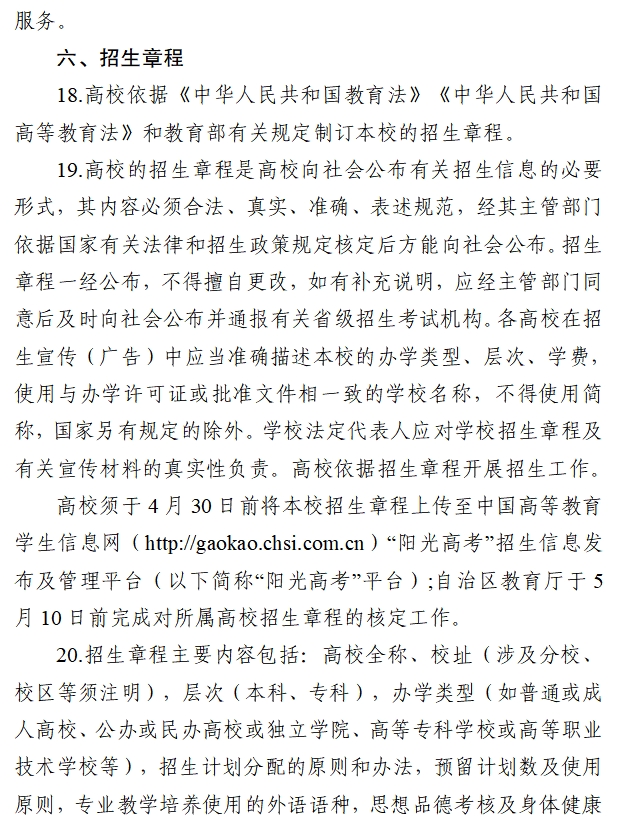 服务。

六、招生章程

18.高校依据《中华人民共和国教育法》《中华人民共和国高等教育法》和教育部有关规定制订本校的招生章程。

19.高校的招生章程是高校向社会公布有关招生信息的必要形式，其内容必须合法、真实、准确、表述规范，经其主管部门依据国家有关法律和招生政策规定核定后方能向社会公布。招生章程一经公布，不得擅自更改，如有补充说明，应经主管部门同意后及时向社会公布并通报有关省级招生考试机构。各高校在招生宣传（广告）中应当准确描述本校的办学类型、层次、学费，使用与办学许可证或批准文件相一致的学校名称，不得使用简称，国家另有规定的除外。学校法定代表人应对学校招生章程及有关宣传材料的真实性负责。高校依据招生章程开展招生工作。

高校须于4月30日前将本校招生章程上传至中国高等教育学生信息网（http://gaokao.chsi.com.cn）“阳光高考”招生信息发布及管理平台（以下简称“阳光高考”平台）;自治区教育厅于5月10日前完成对所属高校招生章程的核定工作。

20.招生章程主要内容包括：高校全称、校址（涉及分校、校区等须注明），层次（本科、专科），办学类型（如普通或成人高校、公办或民办高校或独立学院、高等专科学校或高等职业技术学校等），招生计划分配的原则和办法，预留计划数及使用原则，专业教学培养使用的外语语种，思想品德考核及身体健康